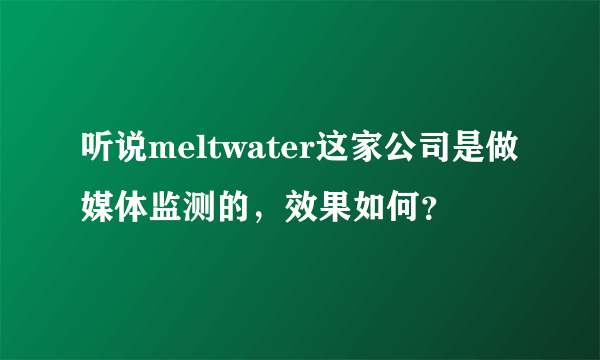 听说meltwater这家公司是做媒体监测的，效果如何？